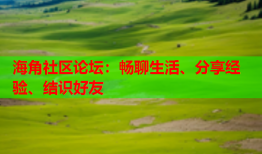 海角社区论坛：畅聊生活、分享经验、结识好友